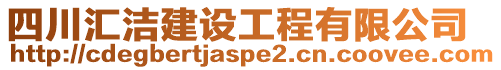 四川汇洁建设工程有限公司
http://cdegbertjaspe2.cn.coovee.com